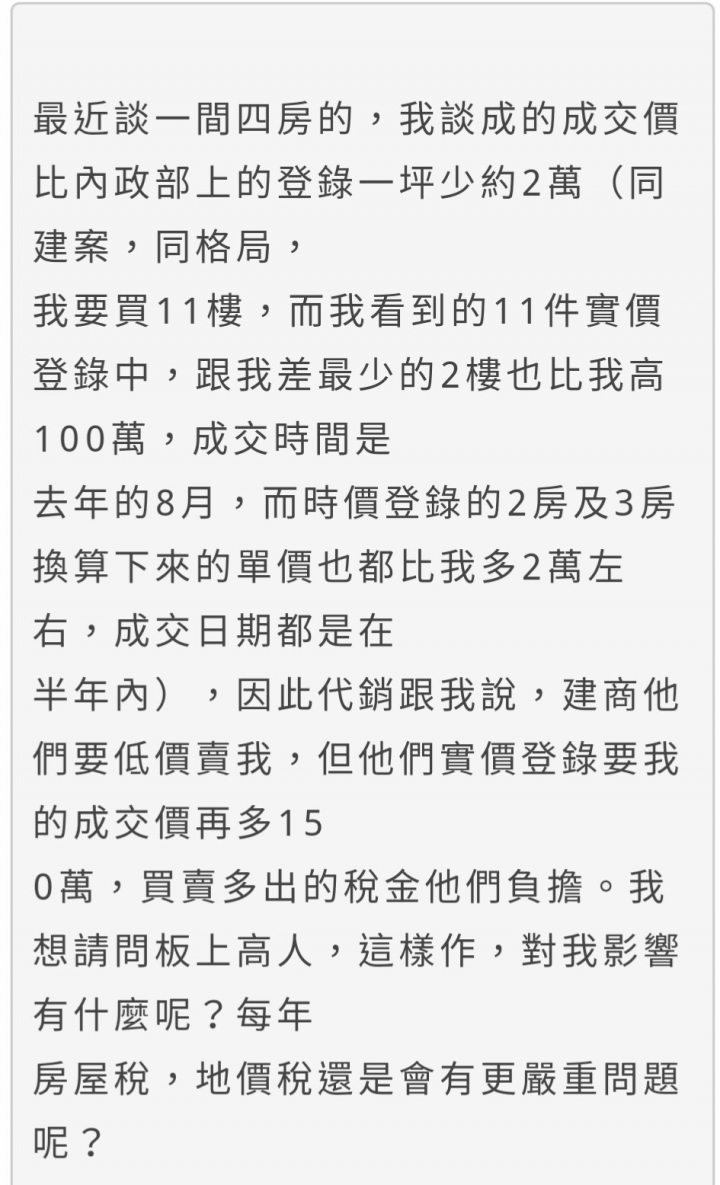 最近談一間四房的，我談成的成交價比內政部上的登錄一坪少約2萬（同建案，同格局，
我要買11樓，而我看到的11件實價登錄中，跟我差最少的2樓也比我高100萬，成交時間是
去年的8月，而時價登錄的2房及3房換算下來的單價也都比我多2萬左右，成交日期都是在
半年內），因此代銷跟我說，建商他們要低價賣我，但他們實價登錄要我的成交價再多15
0萬，買賣多出的稅金他們負擔。我想請問板上高人，這樣作，對我影響有什麼呢？每年
房屋稅，地價稅還是會有更嚴重問題呢？